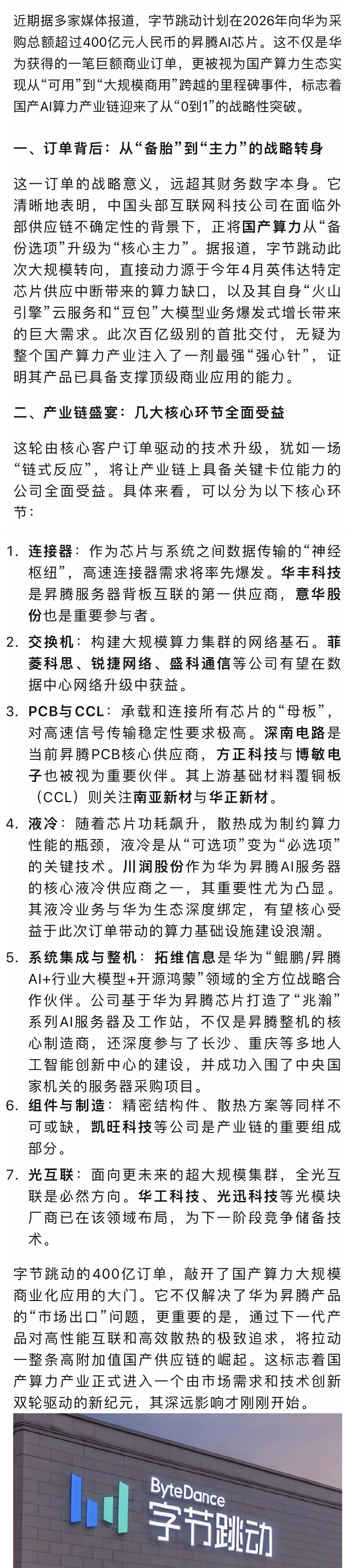 近期据多家媒体报道，字节跳动计划在2026年向华为采购总额超过400亿元人民币的昇腾AI芯片。这不仅是华为获得的一笔巨额商业订单，更被视为国产算力生态实现从“可用”到“大规模商用”跨越的里程碑事件，标志着国产AI算力产业链迎来了从“0到1”的战略性突破。

一、订单背后：从“备胎”到“主力”的战略转身

这一订单的战略意义，远超其财务数字本身。它清晰地表明，中国头部互联网科技公司在面临外部供应链不确定性的背景下，正将国产算力从“备份选项”升级为“核心主力”。据报道，字节跳动此次大规模转向，直接动力源于今年4月英伟达特定芯片供应中断带来的算力缺口，以及其自身“火山引擎”云服务和“豆包”大模型业务爆发式增长带来的巨大需求。此次百亿级别的首批交付，无疑为整个国产算力产业注入了一剂最强“强心针”，证明其产品已具备支撑顶级商业应用的能力。

二、产业链盛宴：几大核心环节全面受益

这轮由核心客户订单驱动的技术升级，犹如一场“链式反应”，将让产业链上具备关键卡位能力的公司全面受益。具体来看，可以分为以下核心环节：

1. 连接器：作为芯片与系统之间数据传输的“神经枢纽”，高速连接器需求将率先爆发。华丰科技是昇腾服务器背板互联的第一供应商，意华股份也是重要参与者。

2. 交换机：构建大规模算力集群的网络基石。菲菱科思、锐捷网络、盛科通信等公司有望在数据中心网络升级中获益。

3. PCB与CCL：承载和连接所有芯片的“母板”，对高速信号传输稳定性要求极高。深南电路是当前昇腾PCB核心供应商，方正科技与博敏电子也被视为重要伙伴。其上游基础材料覆铜板（CCL）则关注南亚新材与华正新材。

4. 液冷：随着芯片功耗飙升，散热成为制约算力性能的瓶颈，液冷是从“可选项”变为“必选项”的关键技术。川润股份作为华为昇腾AI服务器的核心液冷供应商之一，其重要性尤为凸显。其液冷业务与华为生态深度绑定，有望核心受益于此次订单带动的算力基础设施建设浪潮。

5. 系统集成与整机：拓维信息是华为“鲲鹏/昇腾AI+行业大模型+开源鸿蒙”领域的全方位战略合作伙伴。公司基于华为昇腾芯片打造了“兆瀚”系列AI服务器及工作站，不仅是昇腾整机的核心制造商，还深度参与了长沙、重庆等多地人工智能创新中心的建设，并成功入围了中央国家机关的服务器采购项目。

6. 组件与制造：精密结构件、散热方案等同样不可或缺，凯旺科技等公司是产业链的重要组成部分。

7. 光互联：面向更未来的超大规模集群，全光互联是必然方向。华工科技、光迅科技等光模块厂商已在该领域布局，为下一阶段竞争储备技术。

字节跳动的400亿订单，敲开了国产算力大规模商业化应用的大门。它不仅解决了华为昇腾产品的“市场出口”问题，更重要的是，通过下一代产品对高性能互联和高效散热的极致追求，将拉动一整条高附加值国产供应链的崛起。这标志着国产算力产业正式进入一个由市场需求和技术创新双轮驱动的新纪元，其深远影响才刚刚开始。

ByteDance
字节跳动